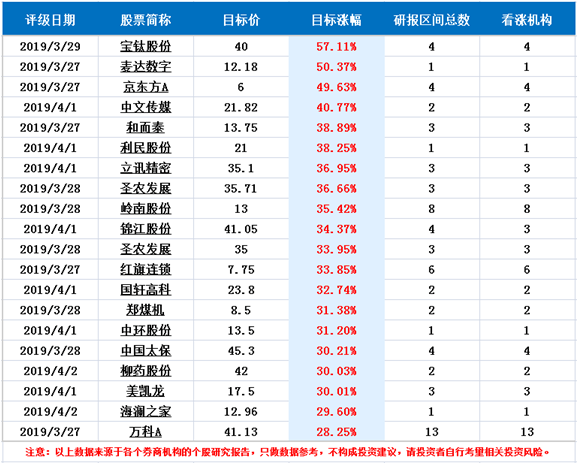 | 评级日期 | 股票简称 | 目标价 | 目标涨幅 | 研报区间总数 | 看涨机构 |
|---|---|---|---|---|---|
| 2019/3/29 | 宝钛股份 | 40 | 57.11% | 4 | 4 |
| 2019/3/27 | 麦达数字 | 12.18 | 50.37% | 1 | 1 |
| 2019/3/27 | 京东方A | 6 | 49.63% | 4 | 4 |
| 2019/4/1 | 中文传媒 | 21.82 | 40.77% | 2 | 2 |
| 2019/3/27 | 和而泰 | 13.75 | 38.89% | 3 | 3 |
| 2019/4/1 | 利民股份 | 21 | 38.25% | 1 | 1 |
| 2019/4/1 | 立讯精密 | 35.1 | 36.95% | 3 | 3 |
| 2019/3/28 | 圣农发展 | 35.71 | 36.66% | 3 | 3 |
| 2019/3/28 | 岭南股份 | 13 | 35.42% | 8 | 8 |
| 2019/4/1 | 锦江股份 | 41.05 | 34.37% | 4 | 3 |
| 2019/3/28 | 圣农发展 | 35 | 33.95% | 3 | 3 |
| 2019/3/27 | 红旗连锁 | 7.75 | 33.85% | 6 | 6 |
| 2019/4/1 | 国轩高科 | 23.8 | 32.74% | 2 | 2 |
| 2019/3/28 | 郑煤机 | 8.5 | 31.38% | 2 | 2 |
| 2019/4/1 | 中环股份 | 13.5 | 31.20% | 1 | 1 |
| 2019/3/28 | 中国太保 | 45.3 | 30.21% | 4 | 4 |
| 2019/4/2 | 柳药股份 | 42 | 30.03% | 2 | 2 |
| 2019/4/1 | 美凯龙 | 17.5 | 30.01% | 3 | 3 |
| 2019/4/2 | 海澜之家 | 12.96 | 29.60% | 1 | 1 |
| 2019/3/27 | 万科A | 41.13 | 28.25% | 13 | 13 |

注意：以上数据来源于各个券商机构的个股研究报告，只做数据参考，不构成投资建议，请投资者自行考量相关投资风险。